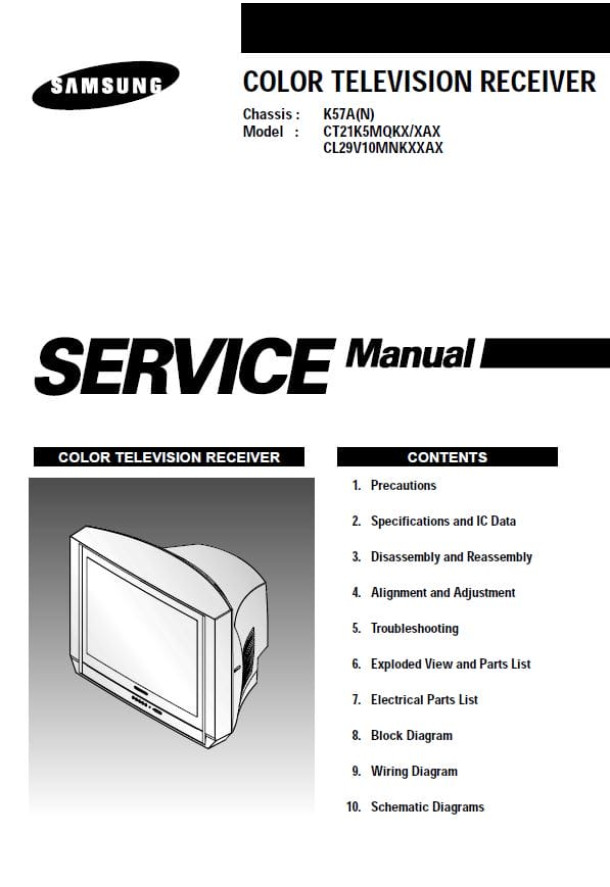 SAMSUNG

COLOR TELEVISION RECEIVER

Chassis : K57A(N)
Model : CT21K5MQKX/XAX
CL29V10MNKXXAX

SERVICE Manual

COLOR TELEVISION RECEIVER

CONTENTS

1. Precautions
2. Specifications and IC Data
3. Disassembly and Reassembly
4. Alignment and Adjustment
5. Troubleshooting
6. Exploded View and Parts List
7. Electrical Parts List
8. Block Diagram
9. Wiring Diagram
10. Schematic Diagrams